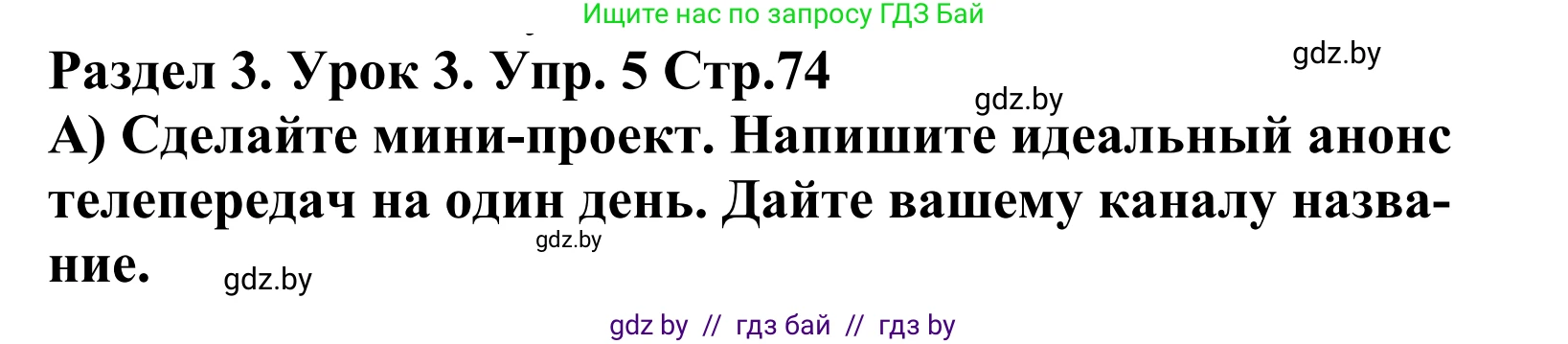 Ищите нас по запросу ГДЗ Бай

Раздел 3. Урок 3. Упр. 5 Стр.74

gdz.by

gdz.by

А) Сделайте мини-проект. Напишите идеальный анонс телепередач на один день. Дайте вашему каналу название.

gdz.by

gdz.by

gdz by // гдз бай // гдз by